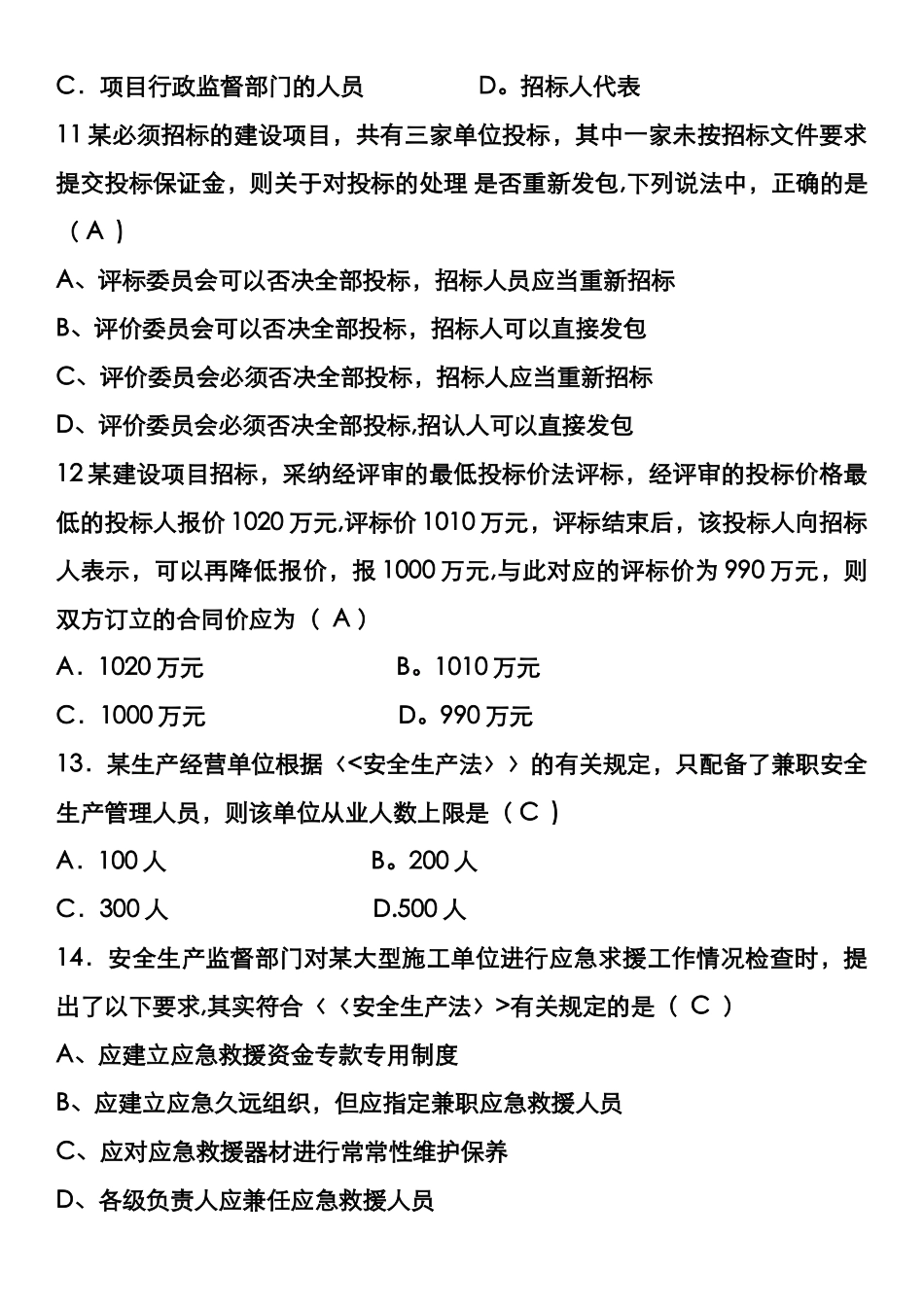 C．项目行政监督部门的人员　　　　D。招标人代表

11 某必须招标的建设项目，共有三家单位投标，其中一家未按招标文件要求提交投标保证金，则关于对投标的处理 是否重新发包,下列说法中，正确的是（ A ）

A、评标委员会可以否决全部投标，招标人员应当重新招标

B、评价委员会可以否决全部投标，招标人可以直接发包

C、评价委员会必须否决全部投标，招标人应当重新招标

D、评价委员会必须否决全部投标,招认人可以直接发包

12 某建设项目招标，采纳经评审的最低投标价法评标，经评审的投标价格最低的投标人报价 1020 万元,评标价 1010 万元，评标结束后，该投标人向招标人表示，可以再降低报价，报 1000 万元,与此对应的评标价为 990 万元，则双方订立的合同价应为（ A ）

A．1020 万元　　　　B。1010 万元

C．1000 万元　　　　D。990 万元

13．某生产经营单位根据〈<安全生产法〉〉的有关规定，只配备了兼职安全生产管理人员，则该单位从业人数上限是（ C ）

A．100 人　　　　B。200 人

C．300 人　　　　D.500 人

14．安全生产监督部门对某大型施工单位进行应急求援工作情况检查时，提出了以下要求,其实符合〈〈安全生产法〉>有关规定的是（ C ）

A、应建立应急救援资金专款专用制度

B、应建立应急久远组织，但应指定兼职应急救援人员

C、应对应急救援器材进行常常性维护保养

D、各级负责人应兼任应急救援人员